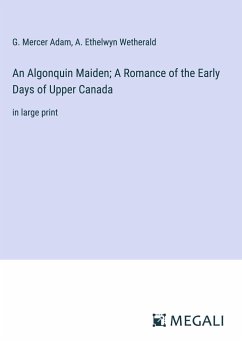 G. Mercer Adam, A. Ethelwyn Wetherald

An Algonquin Maiden; A Romance of the Early Days of Upper Canada

in large print

MEGALI